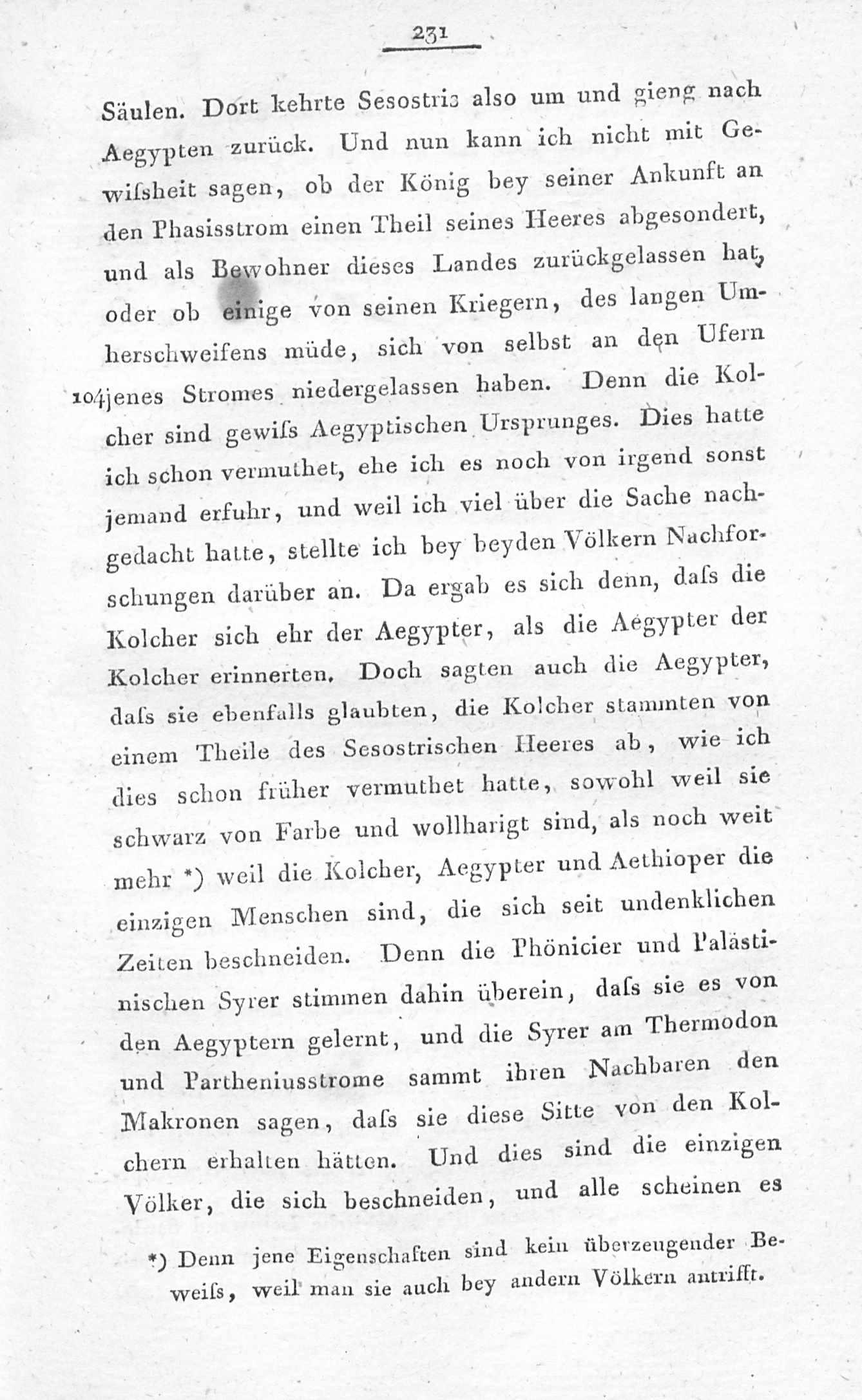 231

Säulen. Dort kehrte Sesostris also um und gieng nach Aegypten zurück. Und nun kann ich nicht mit Gewiſsheit sagen, ob der König bey seiner Ankunft an den Phasisstrom einen Theil seines Heeres abgesondert, und als Bewohner dieses Landes zurückgelassen hat, oder ob einige von seinen Kriegern, des langen Umherschweifens müde, sich von selbst an den Ufern 104 jenes Stromes niedergelassen haben. Denn die Kolcher sind gewiſs Aegyptischen Ursprunges. Dies hatte ich schon vermuthet, ehe ich es noch von irgend sonst jemand erfuhr, und weil ich viel über die Sache nachgedacht hatte, stellte ich bey beyden Völkern Nachforschungen darüber an. Da ergab es sich denn, daſs die Kolcher sich ehr der Aegypter, als die Aegypter der Kolcher erinnerten. Doch sagten auch die Aegypter, daſs sie ebenfalls glaubten, die Kolcher stammten von einem Theile des Sesostrischen Heeres ab, wie ich dies schon früher vermuthet hatte, sowohl weil sie schwarz von Farbe und wollharigt sind, als noch weit mehr *) weil die Kolcher, Aegypter und Aethioper die einzigen Menschen sind, die sich seit undenklichen Zeiten beschneiden. Denn die Phönicier und Palästinischen Syrer stimmen dahin überein, daſs sie es von den Aegyptern gelernt, und die Syrer am Thermodon und Partheniusstrome sammt ihren Nachbaren den Makronen sagen, daſs sie diese Sitte von den Kolchern erhalten hätten. Und dies sind die einzigen Völker, die sich beschneiden, und alle scheinen es

*) Denn jene Eigenschaften sind kein überzeugender Beweiſs, weil man sie auch bey andern Völkern antrifft.